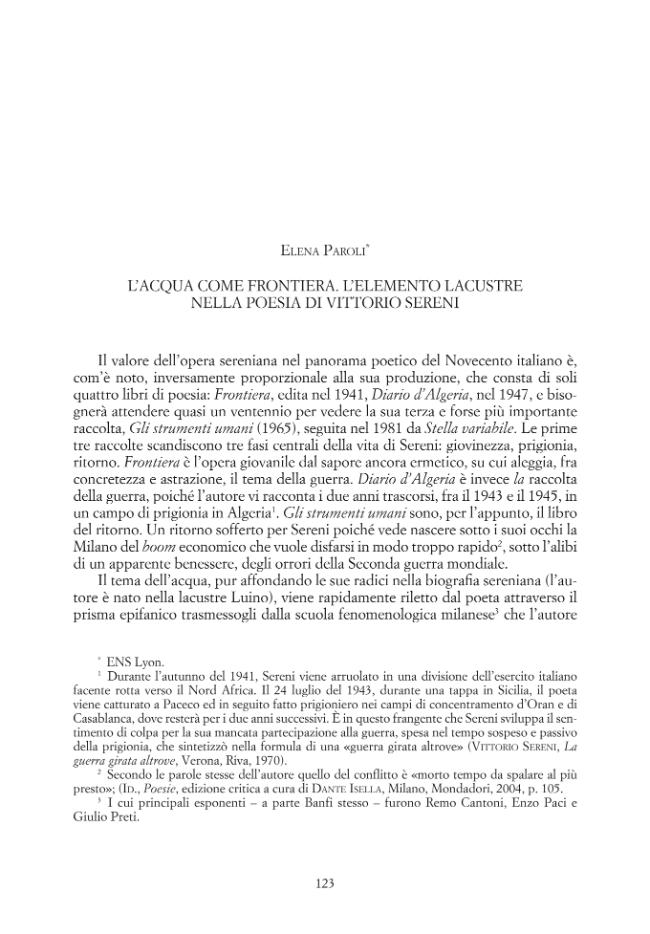 Elena Paroli$^{*}$

L'ACQUA COME FRONTIERA. L'ELEMENTO LACUSTRE NELLA POESIA DI VITTORIO SERENI

Il valore dell'opera sereniana nel panorama poetico del Novecento italiano è, com'è noto, inversamente proporzionale alla sua produzione, che consta di soli quattro libri di poesia: Frontiera, edita nel 1941, Diario d'Algeria, nel 1947, e bisognerà attendere quasi un ventennio per vedere la sua terza e forse più importante raccolta, Gli strumenti umani (1965), seguita nel 1981 da Stella variabile. Le prime tre raccolte scandiscono tre fasi centrali della vita di Sereni: giovinezza, prigionia, ritorno. Frontiera è l'opera giovanile dal sapore ancora ermetico, su cui aleggia, fra concretezza e astrazione, il tema della guerra. Diario d'Algeria è invece la raccolta della guerra, poiché l'autore vi racconta i due anni trascorsi, fra il 1943 e il 1945, in un campo di prigionia in Algeria$^{1}$. Gli strumenti umani sono, per l'appunto, il libro del ritorno. Un ritorno sofferto per Sereni poiché vede nascere sotto i suoi occhi la Milano del boom economico che vuole disfarsi in modo troppo rapido$^{2}$, sotto l'alibi di un apparente benessere, degli orrori della Seconda guerra mondiale.

Il tema dell'acqua, pur affondando le sue radici nella biografia sereniana (l'autore è nato nella lacustre Luino), viene rapidamente riletto dal poeta attraverso il prisma epifanico trasmessogli dalla scuola fenomenologica milanese$^{3}$ che l'autore

$^{*}$ ENS Lyon.

$^{1}$ Durante l'autunno del 1941, Sereni viene arruolato in una divisione dell'esercito italiano facente rotta verso il Nord Africa. Il 24 luglio del 1943, durante una tappa in Sicilia, il poeta viene catturato a Paceco ed in seguito fatto prigioniero nei campi di concentramento d'Oran e di Casablanca, dove resterà per i due anni successivi. È in questo frangente che Sereni sviluppa il sentimento di colpa per la sua mancata partecipazione alla guerra, spesa nel tempo sospeso e passivo della prigionia, che sintetizzò nella formula di una «guerra girata altrove» (Vittorio Sereni, La guerra girata altrove, Verona, Riva, 1970).

$^{2}$ Secondo le parole stesse dell'autore quello del conflitto è «morto tempo da spalare al più presto»; (Id., Poesie, edizione critica a cura di Dante Isella, Milano, Mondadori, 2004, p. 105.

$^{3}$ I cui principali esponenti – a parte Banfi stesso – furono Remo Cantoni, Enzo Paci e Giulio Preti.

123